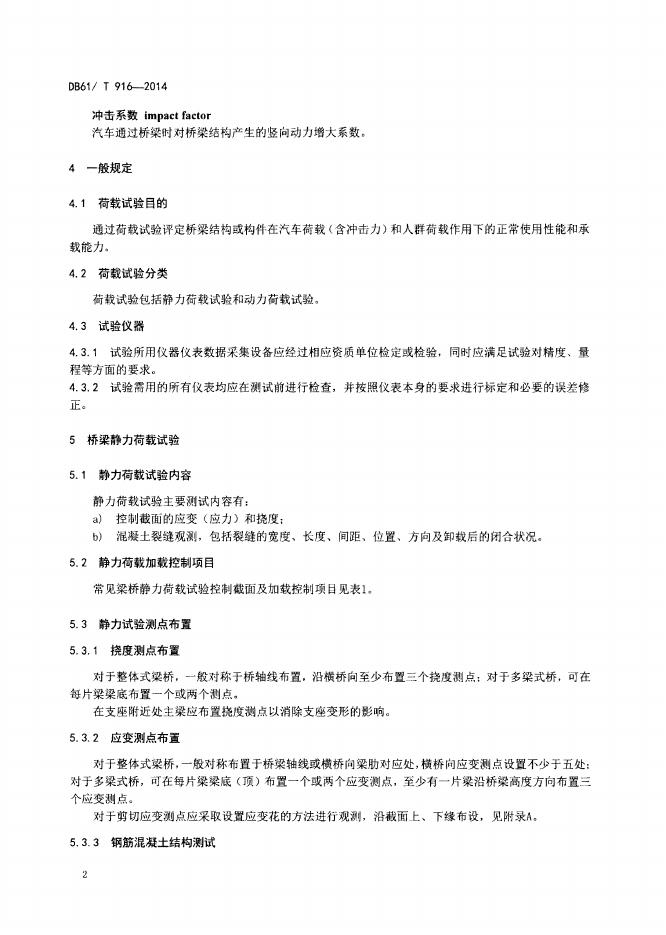 DB61/ T 916—2014

冲击系数 impact factor

汽车通过桥梁时对桥梁结构产生的竖向动力增大系数。

4 一般规定

4.1 荷载试验目的

通过荷载试验评定桥梁结构或构件在汽车荷载（含冲击力）和人群荷载作用下的正常使用性能和承载能力。

4.2 荷载试验分类

荷载试验包括静力荷载试验和动力荷载试验。

4.3 试验仪器

4.3.1 试验所用仪器仪表数据采集设备应经过相应资质单位检定或检验，同时应满足试验对精度、量程等方面的要求。

4.3.2 试验需用的所有仪表均应在测试前进行检查，并按照仪表本身的要求进行标定和必要的误差修正。

5 桥梁静力荷载试验

5.1 静力荷载试验内容

静力荷载试验主要测试内容有：

a) 控制截面的应变（应力）和挠度；

b) 混凝土裂缝观测，包括裂缝的宽度、长度、间距、位置、方向及卸载后的闭合状况。

5.2 静力荷载加载控制项目

常见梁桥静力荷载试验控制截面及加载控制项目见表1。

5.3 静力试验测点布置

5.3.1 挠度测点布置

对于整体式梁桥，一般对称于桥轴线布置，沿横桥向至少布置三个挠度测点；对于多梁式桥，可在每片梁梁底布置一个或两个测点。

在支座附近处主梁应布置挠度测点以消除支座变形的影响。

5.3.2 应变测点布置

对于整体式梁桥，一般对称布置于桥梁轴线或横桥向梁肋对应处，横桥向应变测点设置不少于五处；对于多梁式桥，可在每片梁梁底（顶）布置一个或两个应变测点，至少有一片梁沿桥梁高度方向布置三个应变测点。

对于剪切应变测点应采取设置应变花的方法进行观测，沿截面上、下缘布设，见附录A。

5.3.3 钢筋混凝土结构测试

2